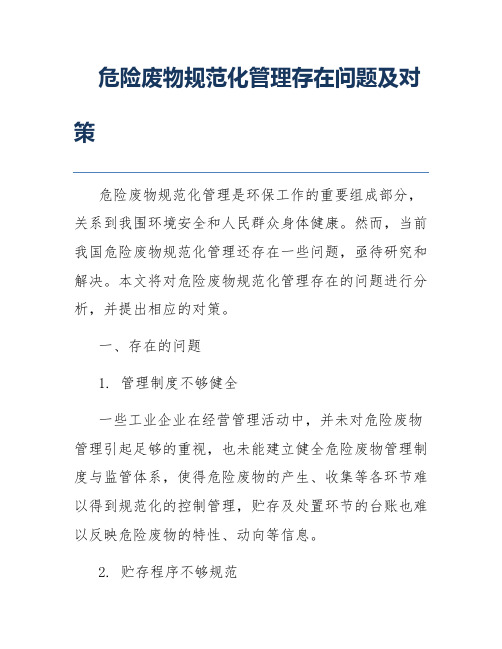 危险废物规范化管理存在问题及对策

危险废物规范化管理是环保工作的重要组成部分，关系到我国环境安全和人民群众身体健康。然而，当前我国危险废物规范化管理还存在一些问题，亟待研究和解决。本文将对危险废物规范化管理存在的问题进行分析，并提出相应的对策。

一、存在的问题

1. 管理制度不够健全

一些工业企业在经营管理活动中，并未对危险废物管理引起足够的重视，也未能建立健全危险废物管理制度与监管体系，使得危险废物的产生、收集等各环节难以得到规范化的控制管理，贮存及处置环节的台账也难以反映危险废物的特性、动向等信息。

2. 贮存程序不够规范